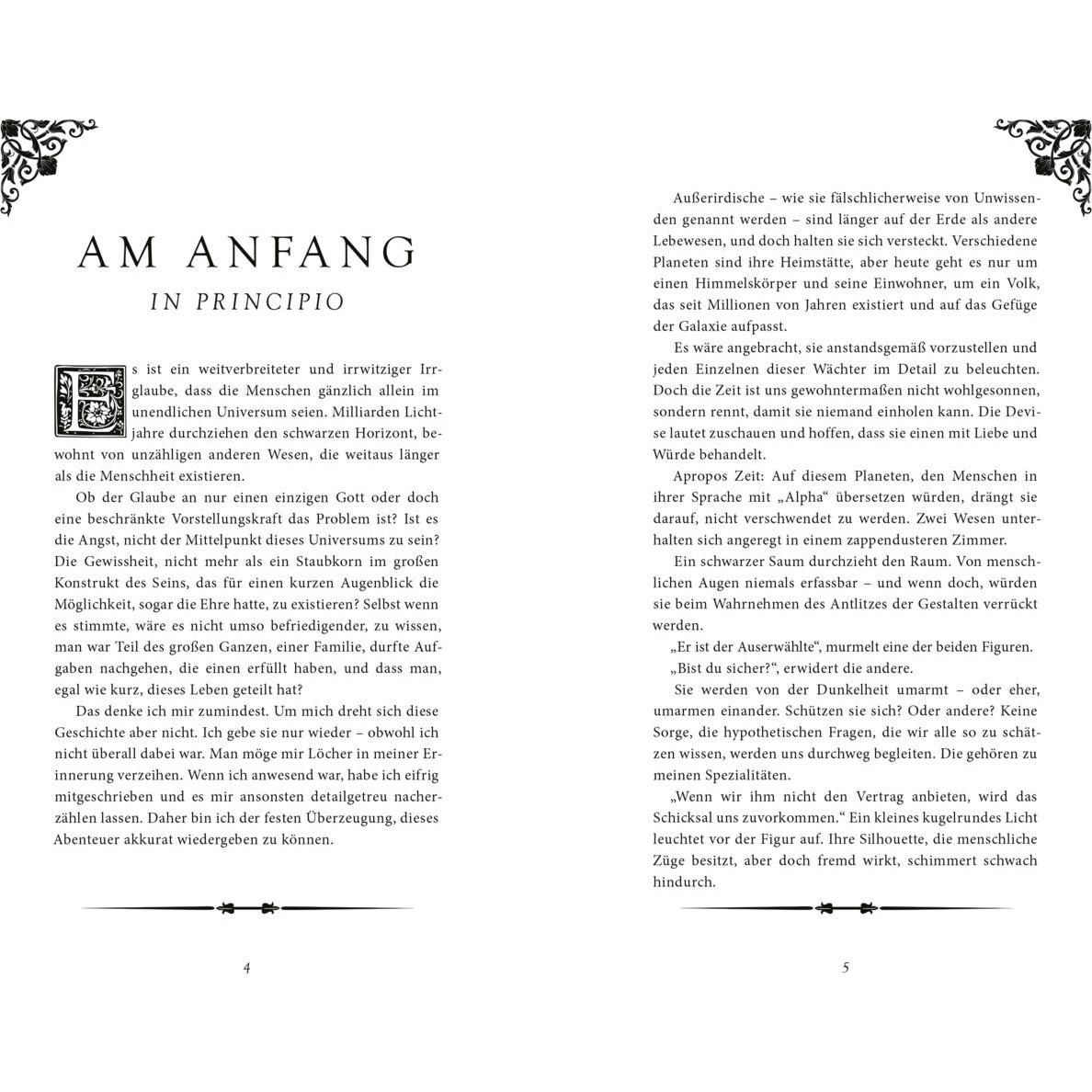 AM ANFANG

IN PRINCIPIO

Es ist ein weitverbreiteter und irrwitziger Irrglaube, dass die Menschen gänzlich allein im unendlichen Universum seien. Milliarden Lichtjahre durchziehen den schwarzen Horizont, bewohnt von unzähligen anderen Wesen, die weitaus länger als die Menschheit existieren.

Ob der Glaube an nur einen einzigen Gott oder doch eine beschränkte Vorstellungskraft das Problem ist? Ist es die Angst, nicht der Mittelpunkt dieses Universums zu sein? Die Gewissheit, nicht mehr als ein Staubkorn im großen Konstrukt des Seins, das für einen kurzen Augenblick die Möglichkeit, sogar die Ehre hatte, zu existieren? Selbst wenn es stimmte, wäre es nicht umso befriedigender, zu wissen, man war Teil des großen Ganzen, einer Familie, durfte Aufgaben nachgehen, die einen erfüllt haben, und dass man, egal wie kurz, dieses Leben geteilt hat?

Das denke ich mir zumindest. Um mich dreht sich diese Geschichte aber nicht. Ich gebe sie nur wieder – obwohl ich nicht überall dabei war. Man möge mir Löcher in meiner Erinnerung verzeihen. Wenn ich anwesend war, habe ich eifrig mitgeschrieben und es mir ansonsten detailgetreu nacherzählen lassen. Daher bin ich der festen Überzeugung, dieses Abenteuer akkurat wiedergeben zu können.

4

Außerirdische – wie sie fälschlicherweise von Unwissenden genannt werden – sind länger auf der Erde als andere Lebewesen, und doch halten sie sich versteckt. Verschiedene Planeten sind ihre Heimstätte, aber heute geht es nur um einen Himmelskörper und seine Einwohner, um ein Volk, das seit Millionen von Jahren existiert und auf das Gefüge der Galaxie aufpasst.

Es wäre angebracht, sie anstandsgemäß vorzustellen und jeden Einzelnen dieser Wächter im Detail zu beleuchten. Doch die Zeit ist uns gewohntermaßen nicht wohlgesonnen, sondern rennt, damit sie niemand einholen kann. Die Devise lautet zuschauen und hoffen, dass sie einen mit Liebe und Würde behandelt.

Apropos Zeit: Auf diesem Planeten, den Menschen in ihrer Sprache mit „Alpha“ übersetzen würden, drängt sie darauf, nicht verschwendet zu werden. Zwei Wesen unterhalten sich angeregt in einem zappendusteren Zimmer.

Ein schwarzer Saum durchzieht den Raum. Von menschlichen Augen niemals erfassbar – und wenn doch, würden sie beim Wahrnehmen des Antlitzes der Gestalten verrückt werden.

„Er ist der Auserwählte“, murmelt eine der beiden Figuren.

„Bist du sicher?“, erwidert die andere.

Sie werden von der Dunkelheit umarmt – oder eher, umarmen einander. Schützen sie sich? Oder andere? Keine Sorge, die hypothetischen Fragen, die wir alle so zu schätzen wissen, werden uns durchweg begleiten. Die gehören zu meinen Spezialitäten.

„Wenn wir ihm nicht den Vertrag anbieten, wird das Schicksal uns zuvorkommen.“ Ein kleines kugelrundes Licht leuchtet vor der Figur auf. Ihre Silhouette, die menschliche Züge besitzt, aber doch fremd wirkt, schimmert schwach hindurch.

5